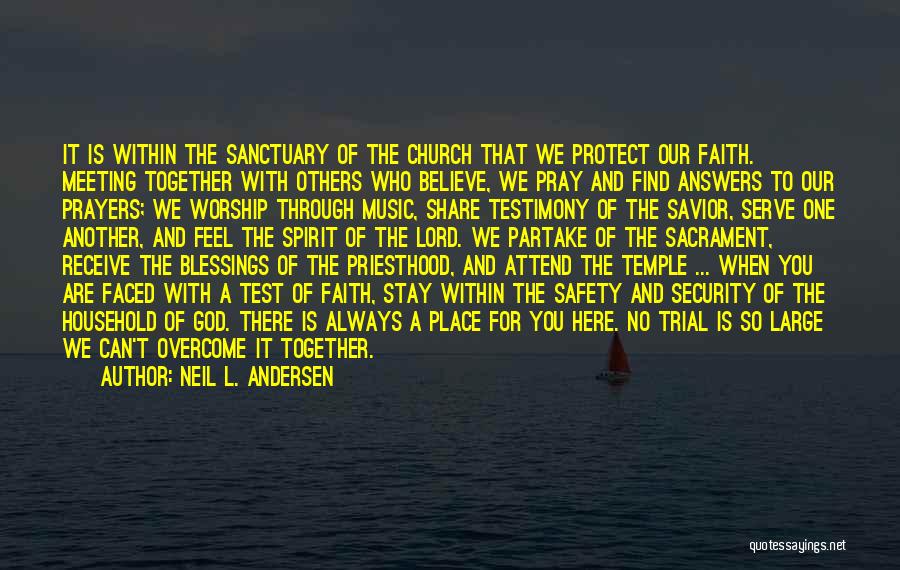 IT IS WITHIN THE SANCTUARY OF THE CHURCH THAT WE PROTECT OUR FAITH. MEETING TOGETHER WITH OTHERS WHO BELIEVE, WE PRAY AND FIND ANSWERS TO OUR PRAYERS; WE WORSHIP THROUGH MUSIC, SHARE TESTIMONY OF THE SAVIOR, SERVE ONE ANOTHER, AND FEEL THE SPIRIT OF THE LORD. WE PARTAKE OF THE SACRAMENT, RECEIVE THE BLESSINGS OF THE PRIESTHOOD, AND ATTEND THE TEMPLE ... WHEN YOU ARE FACED WITH A TEST OF FAITH, STAY WITHIN THE SAFETY AND SECURITY OF THE HOUSEHOLD OF GOD. THERE IS ALWAYS A PLACE FOR YOU HERE. NO TRIAL IS SO LARGE WE CAN'T OVERCOME IT TOGETHER.

AUTHOR: NEIL L. ANDERSEN

quotessayings.net